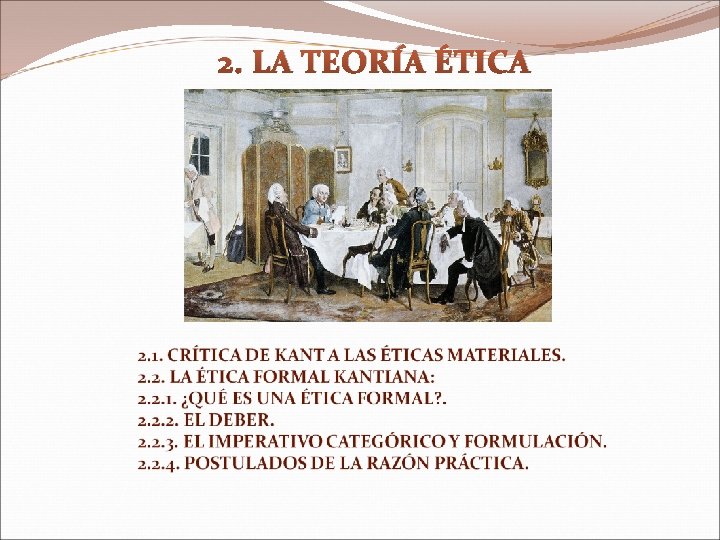 2. LA TEORÍA ÉTICA

2.1. CRÍTICA DE KANT A LAS ÉTICAS MATERIALES.
2.2. LA ÉTICA FORMAL KANTIANA:
2.2.1. ¿QUÉ ES UNA ÉTICA FORMAL?.
2.2.2. EL DEBER.
2.2.3. EL IMPERATIVO CATEGÓRICO Y FORMULACIÓN.
2.2.4. POSTULADOS DE LA RAZÓN PRÁCTICA.